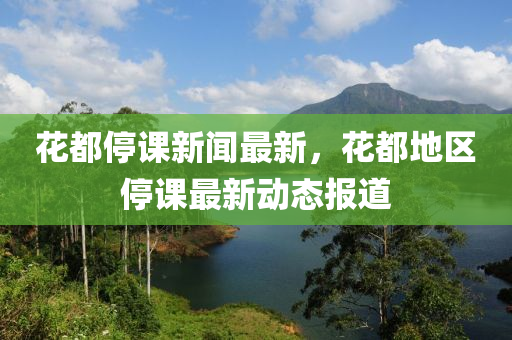 花都停课新闻最新，花都地区停课最新动态报道